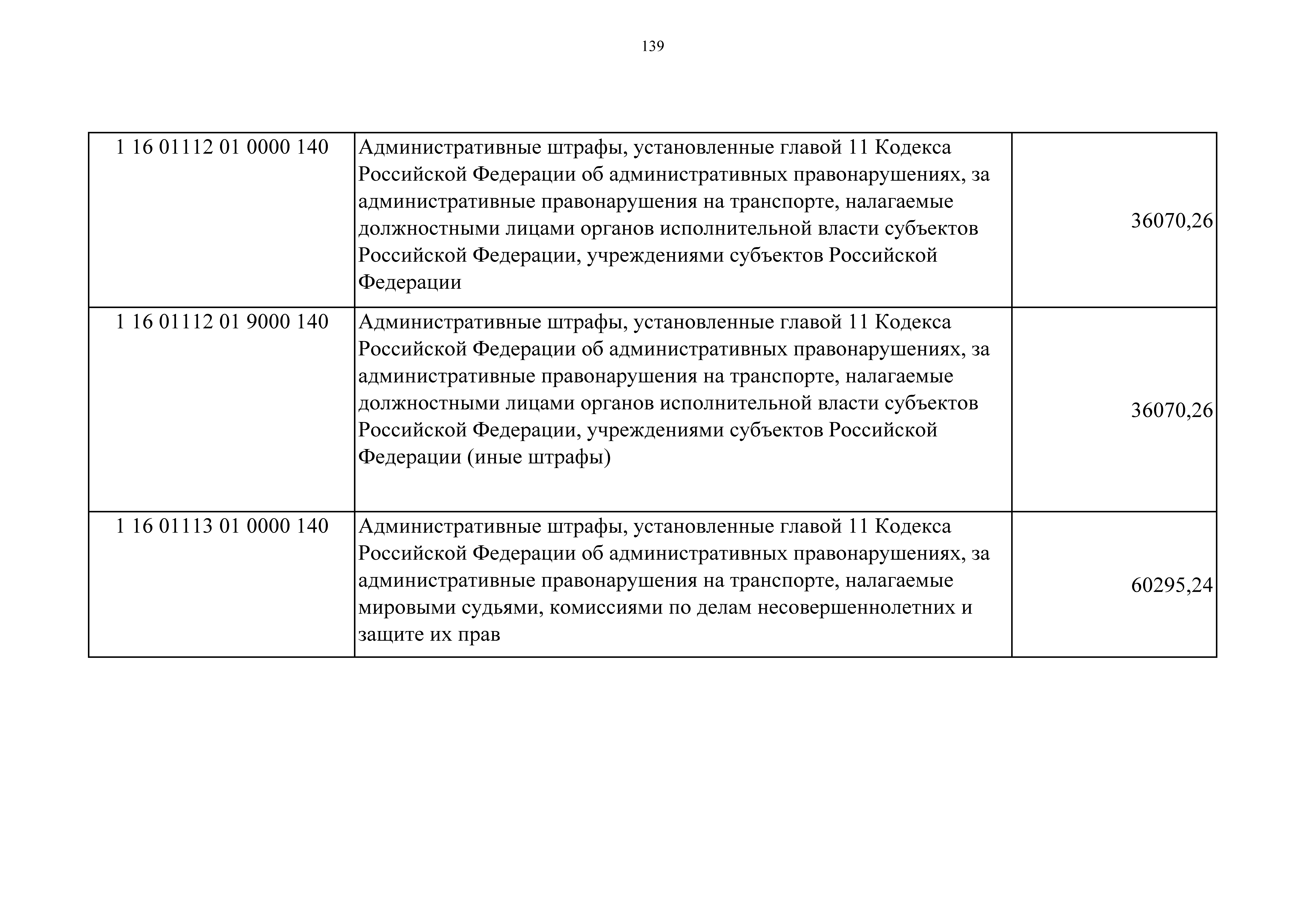 139

| | | |
|---|---|---|
| 1 16 01112 01 0000 140 | Административные штрафы, установленные главой 11 Кодекса Российской Федерации об административных правонарушениях, за административные правонарушения на транспорте, налагаемые должностными лицами органов исполнительной власти субъектов Российской Федерации, учреждениями субъектов Российской Федерации | 36070,26 |
| 1 16 01112 01 9000 140 | Административные штрафы, установленные главой 11 Кодекса Российской Федерации об административных правонарушениях, за административные правонарушения на транспорте, налагаемые должностными лицами органов исполнительной власти субъектов Российской Федерации, учреждениями субъектов Российской Федерации (иные штрафы) | 36070,26 |
| 1 16 01113 01 0000 140 | Административные штрафы, установленные главой 11 Кодекса Российской Федерации об административных правонарушениях, за административные правонарушения на транспорте, налагаемые мировыми судьями, комиссиями по делам несовершеннолетних и защите их прав | 60295,24 |